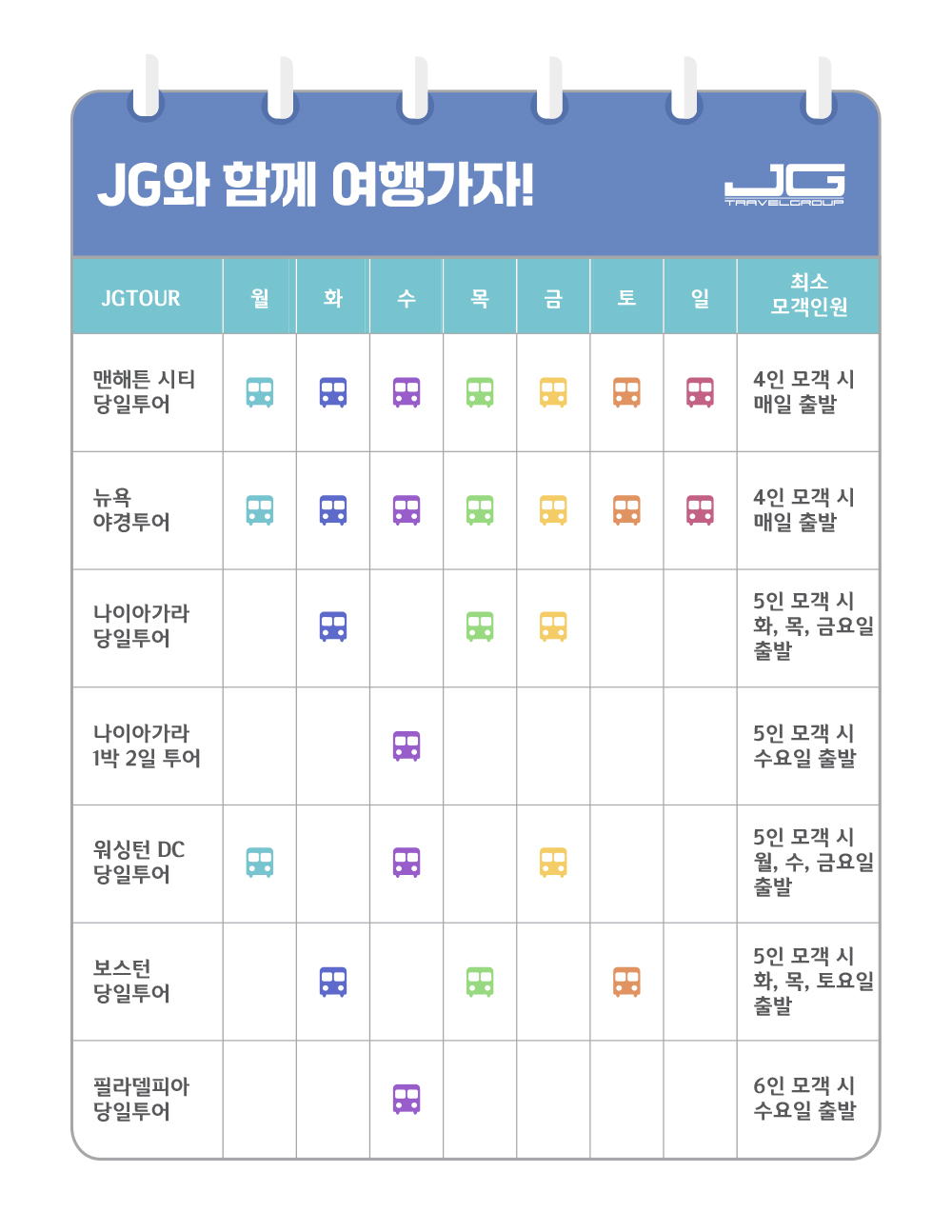 JG와 함께 여행가자!

JG TRAVELGROUP

| JGTOUR | 월 | 화 | 수 | 목 | 금 | 토 | 일 | 최소 모객인원 |
|---|---|---|---|---|---|---|---|---|
| 맨해튼 시티 당일투어 | | | | | | | | 4인 모객 시 매일 출발 |
| 뉴욕 야경투어 | | | | | | | | 4인 모객 시 매일 출발 |
| 나이아가라 당일투어 | | | | | | | | 5인 모객 시 화, 목, 금요일 출발 |
| 나이아가라 1박 2일 투어 | | | | | | | | 5인 모객 시 수요일 출발 |
| 워싱턴 DC 당일투어 | | | | | | | | 5인 모객 시 월, 수, 금요일 출발 |
| 보스턴 당일투어 | | | | | | | | 5인 모객 시 화, 목, 토요일 출발 |
| 필라델피아 당일투어 | | | | | | | | 6인 모객 시 수요일 출발 |